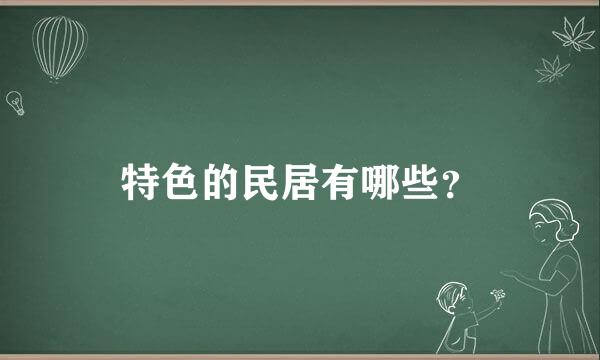 特色的民居有哪些？